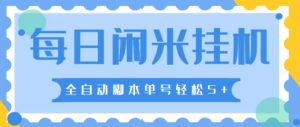 每日闲米挂机

全自动脚本单号轻松5+